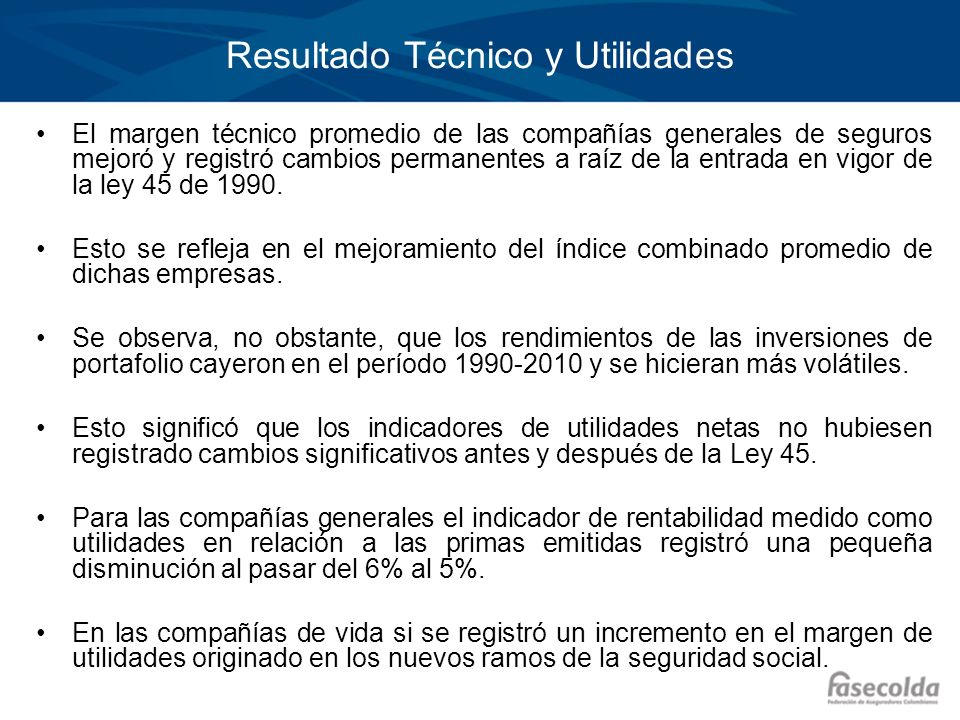 Resultado Técnico y Utilidades

• El margen técnico promedio de las compañías generales de seguros mejoró y registró cambios permanentes a raíz de la entrada en vigor de la ley 45 de 1990.

• Esto se refleja en el mejoramiento del índice combinado promedio de dichas empresas.

• Se observa, no obstante, que los rendimientos de las inversiones de portafolio cayeron en el período 1990-2010 y se hicieran más volátiles.

• Esto significó que los indicadores de utilidades netas no hubiesen registrado cambios significativos antes y después de la Ley 45.

• Para las compañías generales el indicador de rentabilidad medido como utilidades en relación a las primas emitidas registró una pequeña disminución al pasar del 6% al 5%.

• En las compañías de vida si se registró un incremento en el margen de utilidades originado en los nuevos ramos de la seguridad social.

fasecolda
Federación de Aseguradores Colombianos